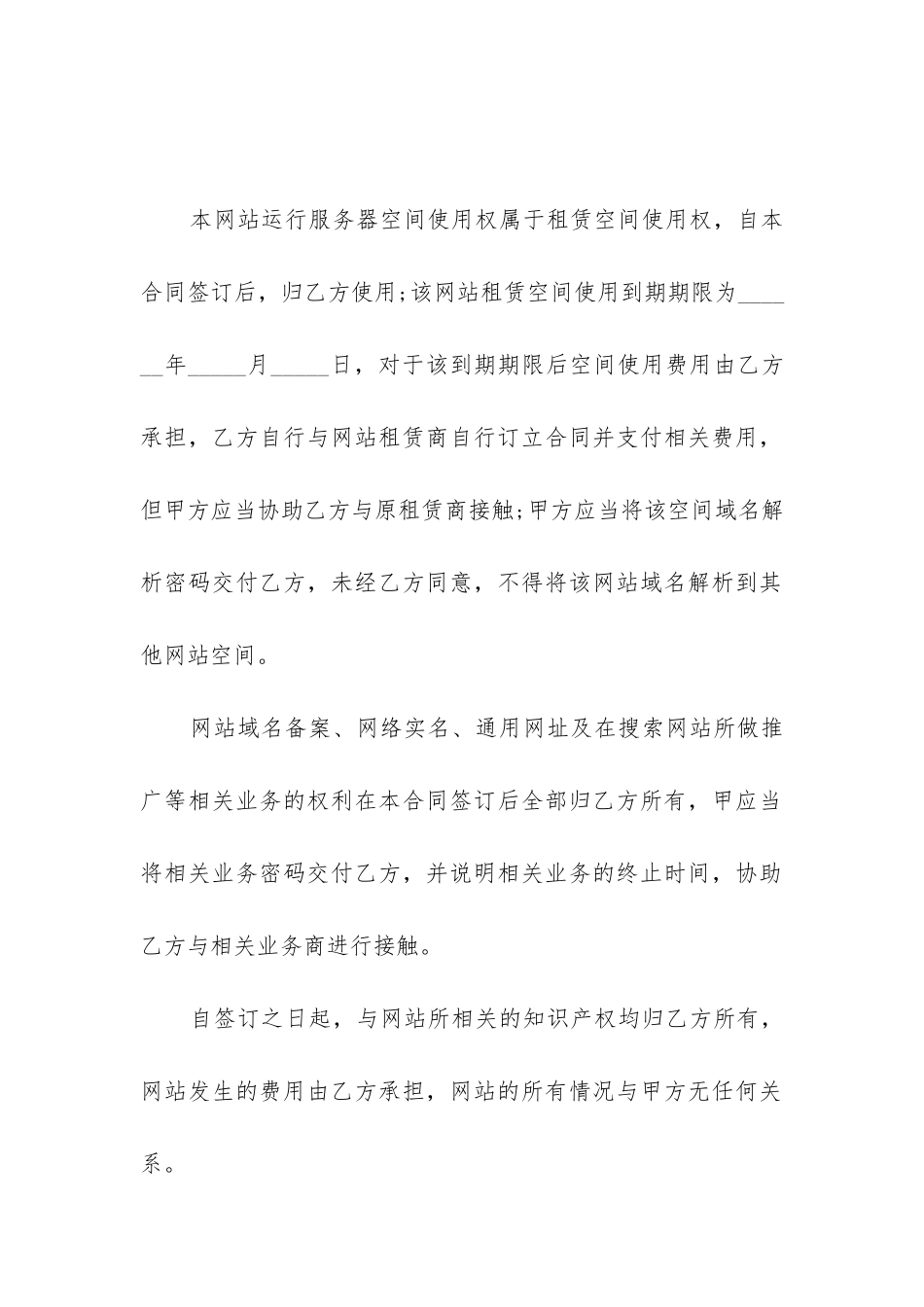 本网站运行服务器空间使用权属于租赁空间使用权，自本合同签订后，归乙方使用;该网站租赁空间使用到期期限为______年_____月_____日，对于该到期期限后空间使用费用由乙方承担，乙方自行与网站租赁商自行订立合同并支付相关费用，但甲方应当协助乙方与原租赁商接触;甲方应当将该空间域名解析密码交付乙方，未经乙方同意，不得将该网站域名解析到其他网站空间。

网站域名备案、网络实名、通用网址及在搜索网站所做推广等相关业务的权利在本合同签订后全部归乙方所有，甲应当将相关业务密码交付乙方，并说明相关业务的终止时间，协助乙方与相关业务商进行接触。

自签订之日起，与网站所相关的知识产权均归乙方所有，网站发生的费用由乙方承担，网站的所有情况与甲方无任何关系。